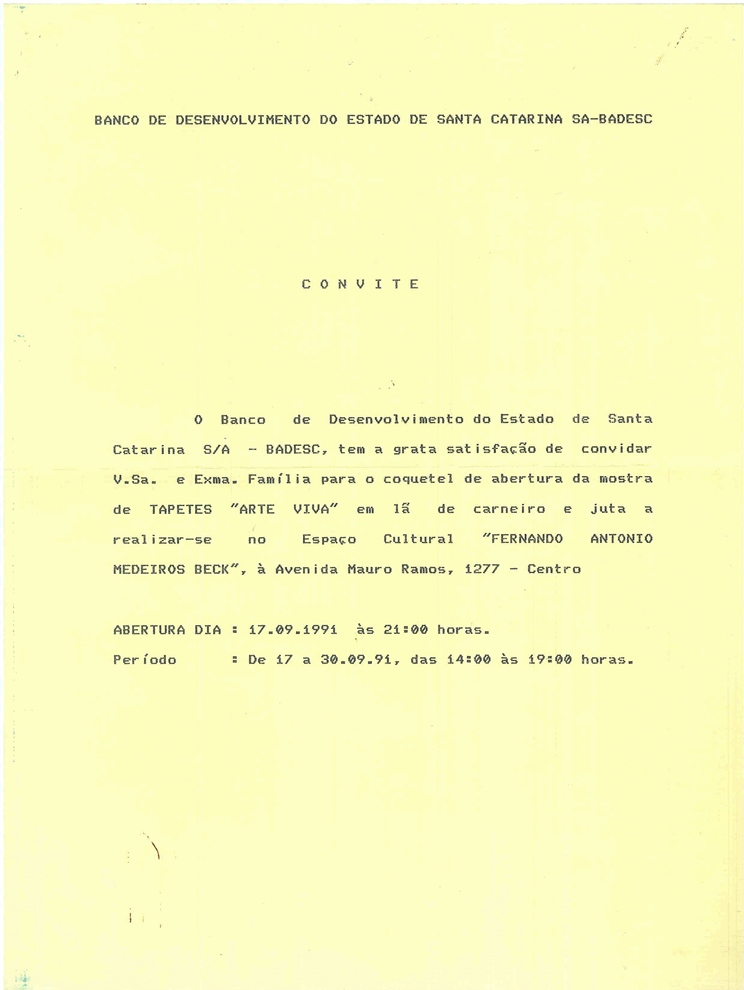 BANCO DE DESENVOLVIMENTO DO ESTADO DE SANTA CATARINA SA-BADESC

C O N V I T E

O Banco de Desenvolvimento do Estado de Santa Catarina S/A - BADESC, tem a grata satisfação de convidar V.Sa. e Exma. Família para o coquetel de abertura da mostra de TAPETES "ARTE VIVA" em lã de carneiro e juta a realizar-se no Espaço Cultural "FERNANDO ANTONIO MEDEIROS BECK", à Avenida Mauro Ramos, 1277 - Centro

ABERTURA DIA : 17.09.1991 às 21:00 horas.
Período : De 17 a 30.09.91, das 14:00 às 19:00 horas.